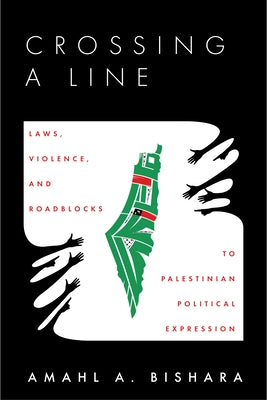 CROSSING A LINE

LAWS, VIOLENCE, AND ROADBLOCKS TO PALESTINIAN POLITICAL EXPRESSION

AMAHL A. BISHARA